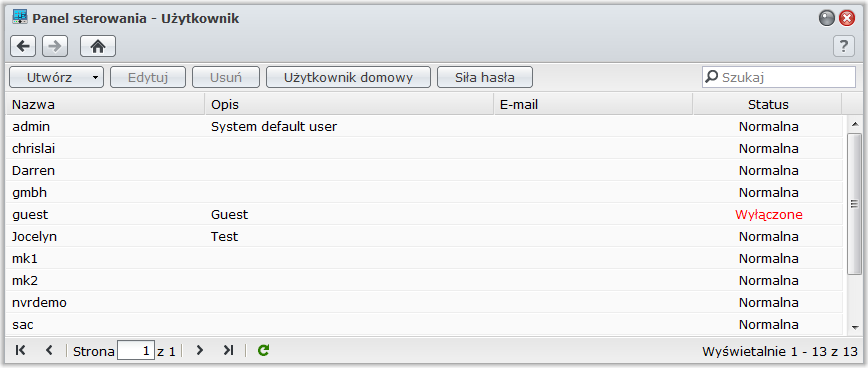 Panel sterowania - Użytkownik

?

Utwórz Edytuj Usuń Użytkownik domowy Siła hasła Szukaj

| Nazwa | Opis | E-mail | Status |
|---|---|---|---|
| admin | System default user | | Normalna |
| chrislai | | | Normalna |
| Darren | | | Normalna |
| gmbh | | | Normalna |
| guest | Guest | | Wyłączone |
| Jocelyn | Test | | Normalna |
| mk1 | | | Normalna |
| mk2 | | | Normalna |
| nvrdemo | | | Normalna |
| sac | | | Normalna |

Strona 1 z 1

Wyświetalnie 1 - 13 z 13